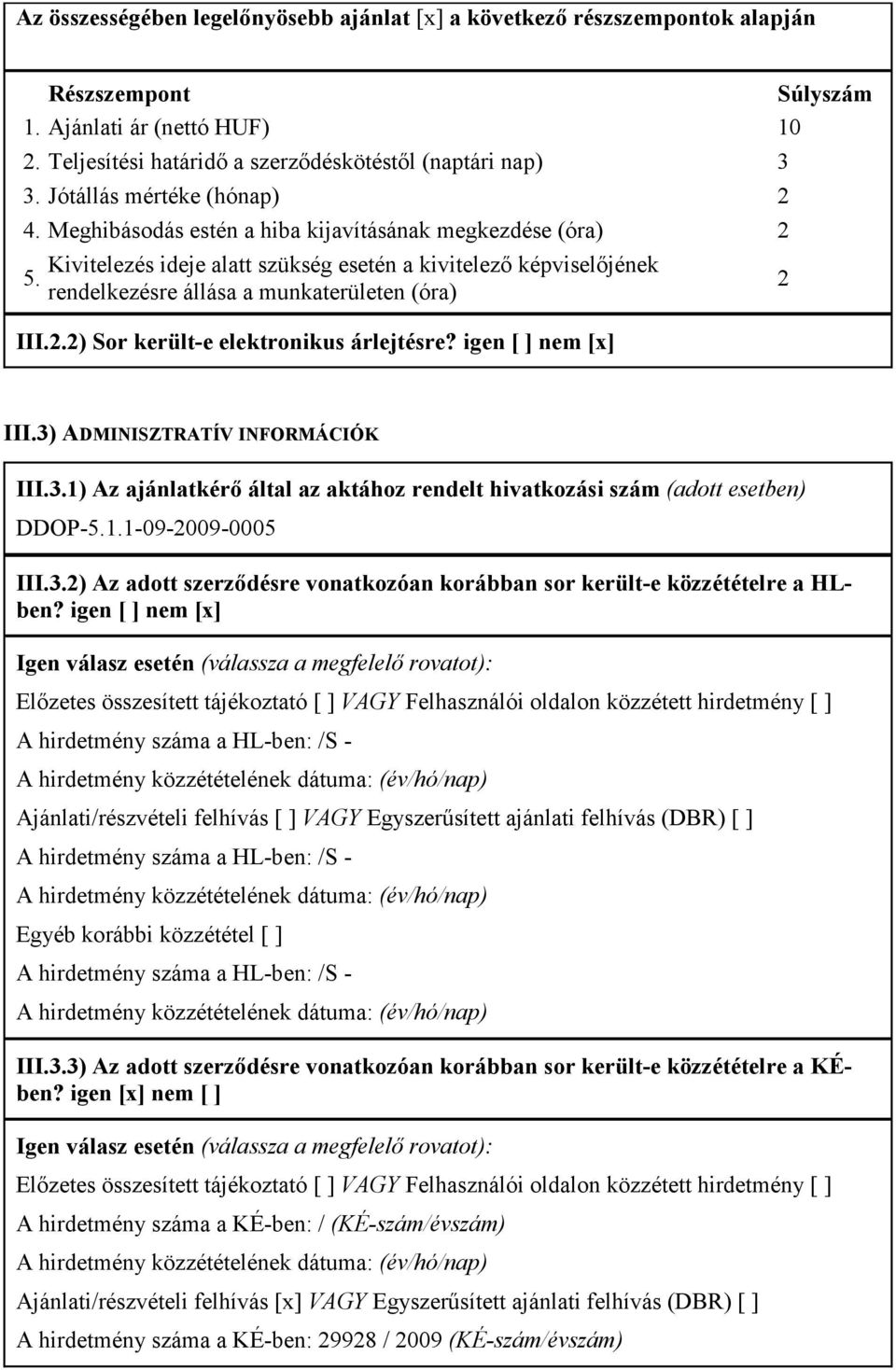 Az összességében legelőnyösebb ajánlat [x] a következő részszempontok alapján

| | Részszempont | Súlyszám |
|---|---|---|
| 1. | Ajánlati ár (nettó HUF) | 10 |
| 2. | Teljesítési határidő a szerződéskötéstől (naptári nap) | 3 |
| 3. | Jótállás mértéke (hónap) | 2 |
| 4. | Meghibásodás estén a hiba kijavításának megkezdése (óra) | 2 |
| 5. | Kivitelezés ideje alatt szükség esetén a kivitelező képviselőjének rendelkezésre állása a munkaterületen (óra) | 2 |

III.2.2) Sor került-e elektronikus árlejtésre? igen [ ] nem [x]

III.3) ADMINISZTRATÍV INFORMÁCIÓK

III.3.1) Az ajánlatkérő által az aktához rendelt hivatkozási szám (adott esetben)
DDOP-5.1.1-09-2009-0005

III.3.2) Az adott szerződésre vonatkozóan korábban sor került-e közzétételre a HL-ben? igen [ ] nem [x]

Igen válasz esetén (válassza a megfelelő rovatot):

Előzetes összesített tájékoztató [ ] VAGY Felhasználói oldalon közzétett hirdetmény [ ]

A hirdetmény száma a HL-ben: /S -

A hirdetmény közzétételének dátuma: (év/hó/nap)

Ajánlati/részvételi felhívás [ ] VAGY Egyszerűsített ajánlati felhívás (DBR) [ ]

A hirdetmény száma a HL-ben: /S -

A hirdetmény közzétételének dátuma: (év/hó/nap)

Egyéb korábbi közzététel [ ]

A hirdetmény száma a HL-ben: /S -

A hirdetmény közzétételének dátuma: (év/hó/nap)

III.3.3) Az adott szerződésre vonatkozóan korábban sor került-e közzétételre a KÉ-ben? igen [x] nem [ ]

Igen válasz esetén (válassza a megfelelő rovatot):

Előzetes összesített tájékoztató [ ] VAGY Felhasználói oldalon közzétett hirdetmény [ ]

A hirdetmény száma a KÉ-ben: / (KÉ-szám/évszám)

A hirdetmény közzétételének dátuma: (év/hó/nap)

Ajánlati/részvételi felhívás [x] VAGY Egyszerűsített ajánlati felhívás (DBR) [ ]

A hirdetmény száma a KÉ-ben: 29928 / 2009 (KÉ-szám/évszám)